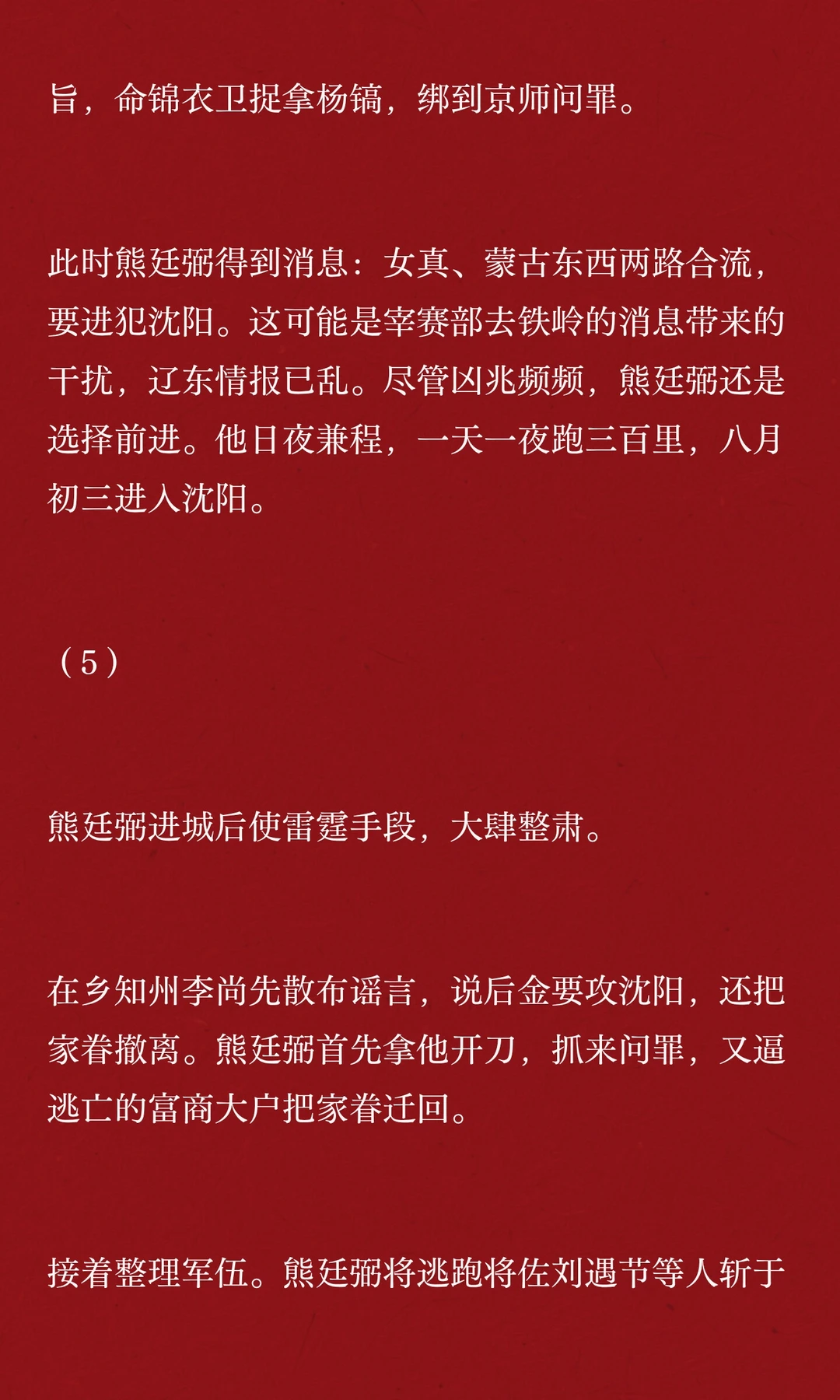 旨，命锦衣卫捉拿杨镐，绑到京师问罪。

此时熊廷弼得到消息：女真、蒙古东西两路合流，要进犯沈阳。这可能是宰赛部去铁岭的消息带来的干扰，辽东情报已乱。尽管凶兆频频，熊廷弼还是选择前进。他日夜兼程，一天一夜跑三百里，八月初三进入沈阳。

（5）

熊廷弼进城后使雷霆手段，大肆整肃。

在乡知州李尚先散布谣言，说后金要攻沈阳，还把家眷撤离。熊廷弼首先拿他开刀，抓来问罪，又逼逃亡的富商大户把家眷迁回。

接着整理军伍。熊廷弼将逃跑将佐刘遇节等人斩于